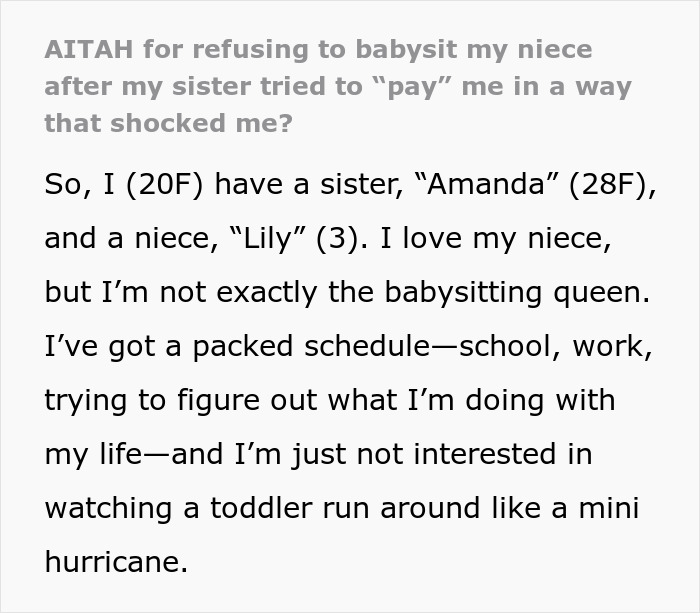 AITAH for refusing to babysit my niece after my sister tried to “pay” me in a way that shocked me?

So, I (20F) have a sister, “Amanda” (28F), and a niece, “Lily” (3). I love my niece, but I’m not exactly the babysitting queen. I’ve got a packed schedule—school, work, trying to figure out what I’m doing with my life—and I’m just not interested in watching a toddler run around like a mini hurricane.